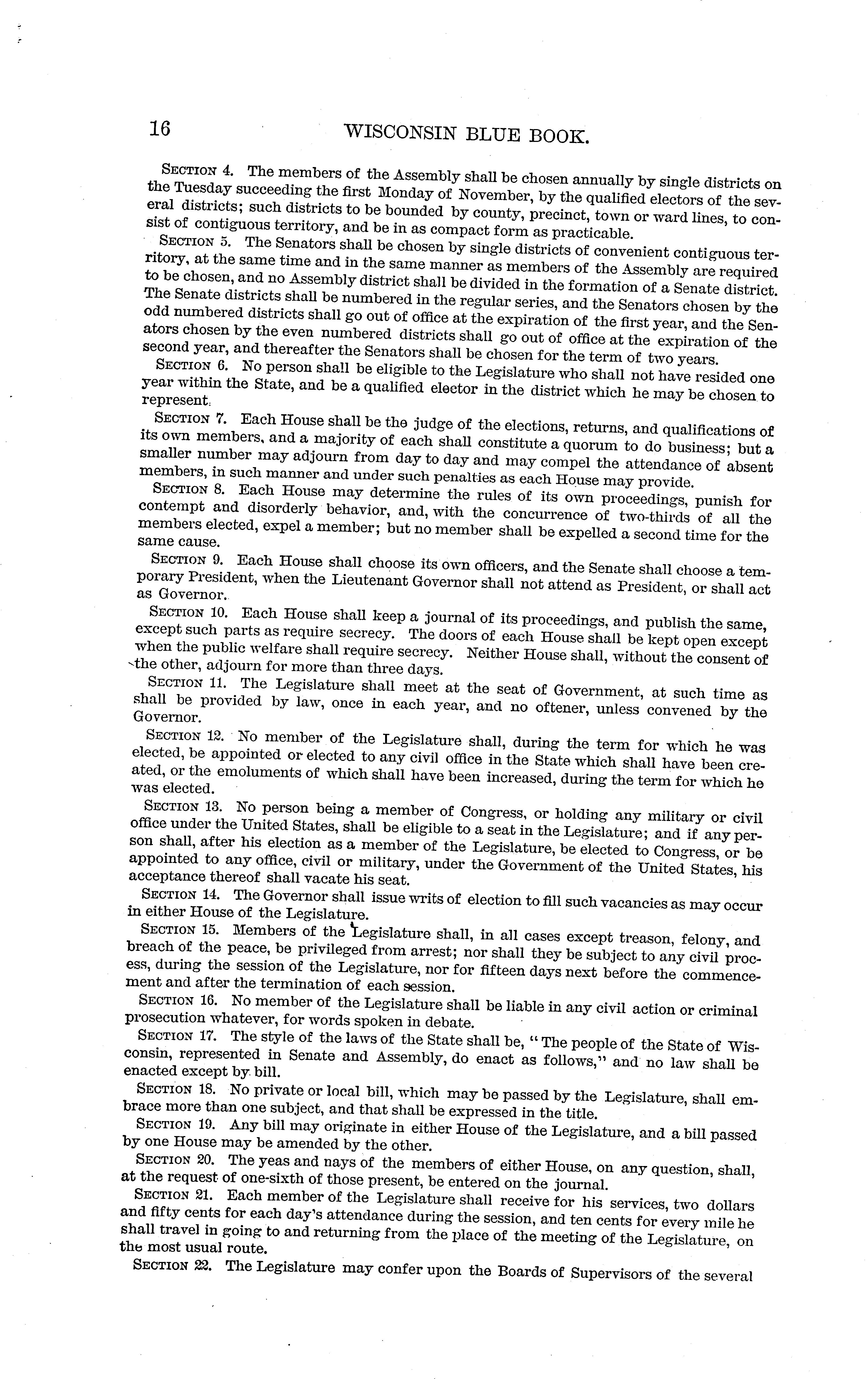 16 WISCONSIN BLUE BOOK.

SECTION 4. The members of the Assembly shall be chosen annually by single districts on the Tuesday succeeding the first Monday of November, by the qualified electors of the several districts; such districts to be bounded by county, precinct, town or ward lines, to consist of contiguous territory, and be in as compact form as practicable.

SECTION 5. The Senators shall be chosen by single districts of convenient contiguous territory, at the same time and in the same manner as members of the Assembly are required to be chosen, and no Assembly district shall be divided in the formation of a Senate district. The Senate districts shall be numbered in the regular series, and the Senators chosen by the odd numbered districts shall go out of office at the expiration of the first year, and the Senators chosen by the even numbered districts shall go out of office at the expiration of the second year, and thereafter the Senators shall be chosen for the term of two years.

SECTION 6. No person shall be eligible to the Legislature who shall not have resided one year within the State, and be a qualified elector in the district which he may be chosen to represent.

SECTION 7. Each House shall be the judge of the elections, returns, and qualifications of its own members, and a majority of each shall constitute a quorum to do business; but a smaller number may adjourn from day to day and may compel the attendance of absent members, in such manner and under such penalties as each House may provide.

SECTION 8. Each House may determine the rules of its own proceedings, punish for contempt and disorderly behavior, and, with the concurrence of two-thirds of all the members elected, expel a member; but no member shall be expelled a second time for the same cause.

SECTION 9. Each House shall choose its own officers, and the Senate shall choose a temporary President, when the Lieutenant Governor shall not attend as President, or shall act as Governor.

SECTION 10. Each House shall keep a journal of its proceedings, and publish the same, except such parts as require secrecy. The doors of each House shall be kept open except when the public welfare shall require secrecy. Neither House shall, without the consent of the other, adjourn for more than three days.

SECTION 11. The Legislature shall meet at the seat of Government, at such time as shall be provided by law, once in each year, and no oftener, unless convened by the Governor.

SECTION 12. No member of the Legislature shall, during the term for which he was elected, be appointed or elected to any civil office in the State which shall have been created, or the emoluments of which shall have been increased, during the term for which he was elected.

SECTION 13. No person being a member of Congress, or holding any military or civil office under the United States, shall be eligible to a seat in the Legislature; and if any person shall, after his election as a member of the Legislature, be elected to Congress, or be appointed to any office, civil or military, under the Government of the United States, his acceptance thereof shall vacate his seat.

SECTION 14. The Governor shall issue writs of election to fill such vacancies as may occur in either House of the Legislature.

SECTION 15. Members of the Legislature shall, in all cases except treason, felony, and breach of the peace, be privileged from arrest; nor shall they be subject to any civil process, during the session of the Legislature, nor for fifteen days next before the commencement and after the termination of each session.

SECTION 16. No member of the Legislature shall be liable in any civil action or criminal prosecution whatever, for words spoken in debate.

SECTION 17. The style of the laws of the State shall be, "The people of the State of Wisconsin, represented in Senate and Assembly, do enact as follows," and no law shall be enacted except by bill.

SECTION 18. No private or local bill, which may be passed by the Legislature, shall embrace more than one subject, and that shall be expressed in the title.

SECTION 19. Any bill may originate in either House of the Legislature, and a bill passed by one House may be amended by the other.

SECTION 20. The yeas and nays of the members of either House, on any question, shall, at the request of one-sixth of those present, be entered on the journal.

SECTION 21. Each member of the Legislature shall receive for his services, two dollars and fifty cents for each day's attendance during the session, and ten cents for every mile he shall travel in going to and returning from the place of the meeting of the Legislature, on the most usual route.

SECTION 22. The Legislature may confer upon the Boards of Supervisors of the several